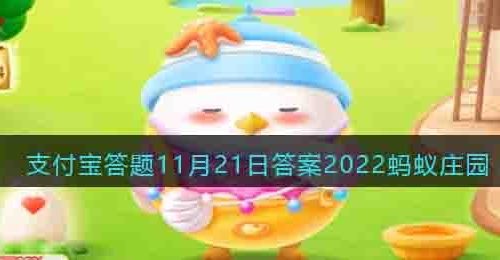 支付宝答题11月21日答案2022蚂蚁庄园